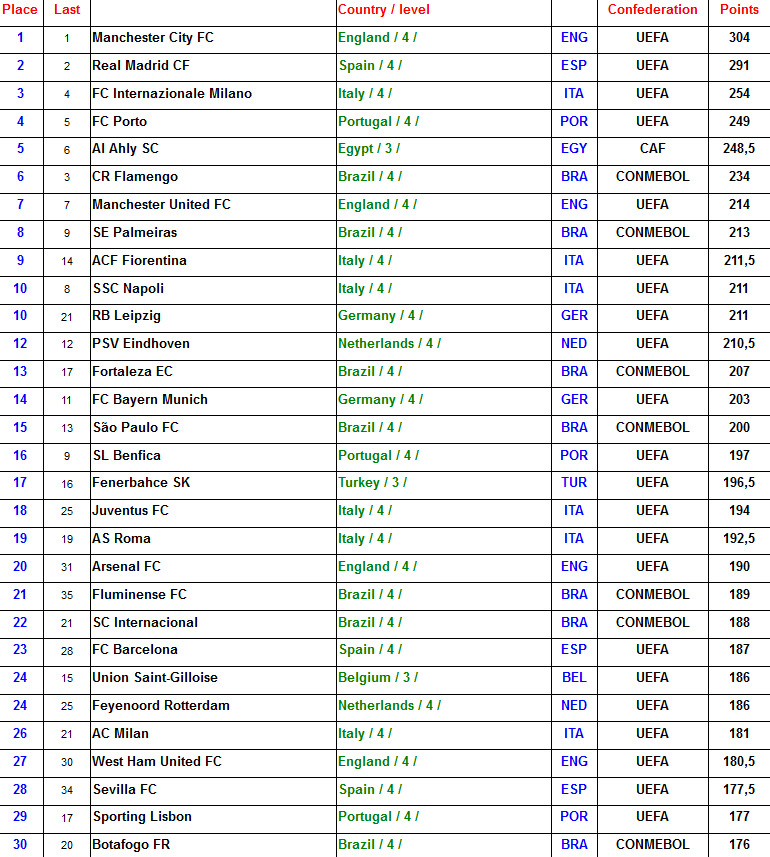 | Place | Last | | Country / level | | Confederation | Points |
|---|---|---|---|---|---|---|
| 1 | 1 | Manchester City FC | England / 4 / | ENG | UEFA | 304 |
| 2 | 2 | Real Madrid CF | Spain / 4 / | ESP | UEFA | 291 |
| 3 | 4 | FC Internazionale Milano | Italy / 4 / | ITA | UEFA | 254 |
| 4 | 5 | FC Porto | Portugal / 4 / | POR | UEFA | 249 |
| 5 | 6 | Al Ahly SC | Egypt / 3 / | EGY | CAF | 248,5 |
| 6 | 3 | CR Flamengo | Brazil / 4 / | BRA | CONMEBOL | 234 |
| 7 | 7 | Manchester United FC | England / 4 / | ENG | UEFA | 214 |
| 8 | 9 | SE Palmeiras | Brazil / 4 / | BRA | CONMEBOL | 213 |
| 9 | 14 | ACF Fiorentina | Italy / 4 / | ITA | UEFA | 211,5 |
| 10 | 8 | SSC Napoli | Italy / 4 / | ITA | UEFA | 211 |
| 10 | 21 | RB Leipzig | Germany / 4 / | GER | UEFA | 211 |
| 12 | 12 | PSV Eindhoven | Netherlands / 4 / | NED | UEFA | 210,5 |
| 13 | 17 | Fortaleza EC | Brazil / 4 / | BRA | CONMEBOL | 207 |
| 14 | 11 | FC Bayern Munich | Germany / 4 / | GER | UEFA | 203 |
| 15 | 13 | São Paulo FC | Brazil / 4 / | BRA | CONMEBOL | 200 |
| 16 | 9 | SL Benfica | Portugal / 4 / | POR | UEFA | 197 |
| 17 | 16 | Fenerbahce SK | Turkey / 3 / | TUR | UEFA | 196,5 |
| 18 | 25 | Juventus FC | Italy / 4 / | ITA | UEFA | 194 |
| 19 | 19 | AS Roma | Italy / 4 / | ITA | UEFA | 192,5 |
| 20 | 31 | Arsenal FC | England / 4 / | ENG | UEFA | 190 |
| 21 | 35 | Fluminense FC | Brazil / 4 / | BRA | CONMEBOL | 189 |
| 22 | 21 | SC Internacional | Brazil / 4 / | BRA | CONMEBOL | 188 |
| 23 | 28 | FC Barcelona | Spain / 4 / | ESP | UEFA | 187 |
| 24 | 15 | Union Saint-Gilloise | Belgium / 3 / | BEL | UEFA | 186 |
| 24 | 25 | Feyenoord Rotterdam | Netherlands / 4 / | NED | UEFA | 186 |
| 26 | 21 | AC Milan | Italy / 4 / | ITA | UEFA | 181 |
| 27 | 30 | West Ham United FC | England / 4 / | ENG | UEFA | 180,5 |
| 28 | 34 | Sevilla FC | Spain / 4 / | ESP | UEFA | 177,5 |
| 29 | 17 | Sporting Lisbon | Portugal / 4 / | POR | UEFA | 177 |
| 30 | 20 | Botafogo FR | Brazil / 4 / | BRA | CONMEBOL | 176 |